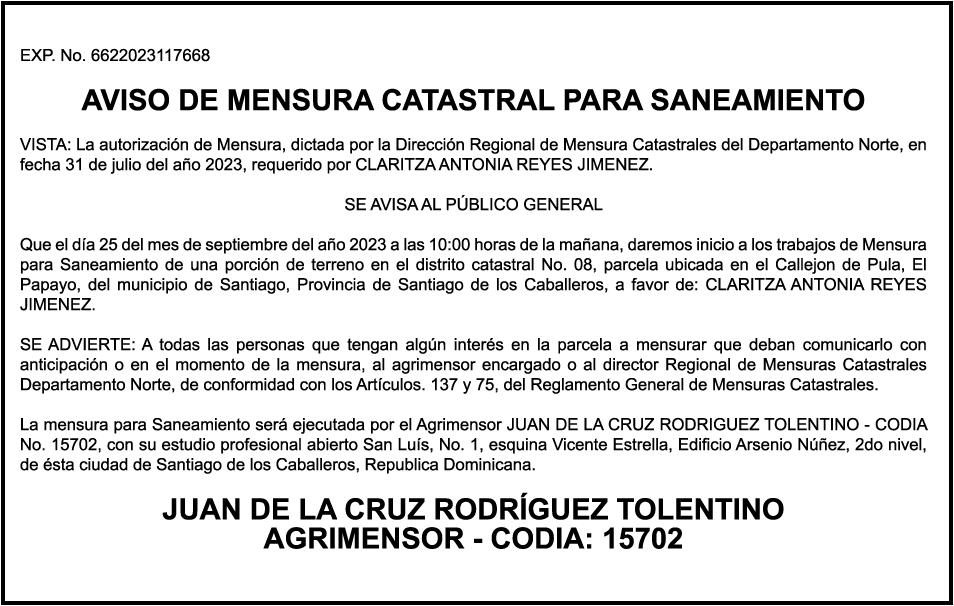 EXP. No. 6622023117668

AVISO DE MENSURA CATASTRAL PARA SANEAMIENTO

VISTA: La autorización de Mensura, dictada por la Dirección Regional de Mensura Catastrales del Departamento Norte, en fecha 31 de julio del año 2023, requerido por CLARITZA ANTONIA REYES JIMENEZ.

SE AVISA AL PÚBLICO GENERAL

Que el día 25 del mes de septiembre del año 2023 a las 10:00 horas de la mañana, daremos inicio a los trabajos de Mensura para Saneamiento de una porción de terreno en el distrito catastral No. 08, parcela ubicada en el Callejon de Pula, El Papayo, del municipio de Santiago, Provincia de Santiago de los Caballeros, a favor de: CLARITZA ANTONIA REYES JIMENEZ.

SE ADVIERTE: A todas las personas que tengan algún interés en la parcela a mensurar que deban comunicarlo con anticipación o en el momento de la mensura, al agrimensor encargado o al director Regional de Mensuras Catastrales Departamento Norte, de conformidad con los Artículos. 137 y 75, del Reglamento General de Mensuras Catastrales.

La mensura para Saneamiento será ejecutada por el Agrimensor JUAN DE LA CRUZ RODRIGUEZ TOLENTINO - CODIA No. 15702, con su estudio profesional abierto San Luís, No. 1, esquina Vicente Estrella, Edificio Arsenio Núñez, 2do nivel, de ésta ciudad de Santiago de los Caballeros, Republica Dominicana.

JUAN DE LA CRUZ RODRÍGUEZ TOLENTINO
AGRIMENSOR - CODIA: 15702